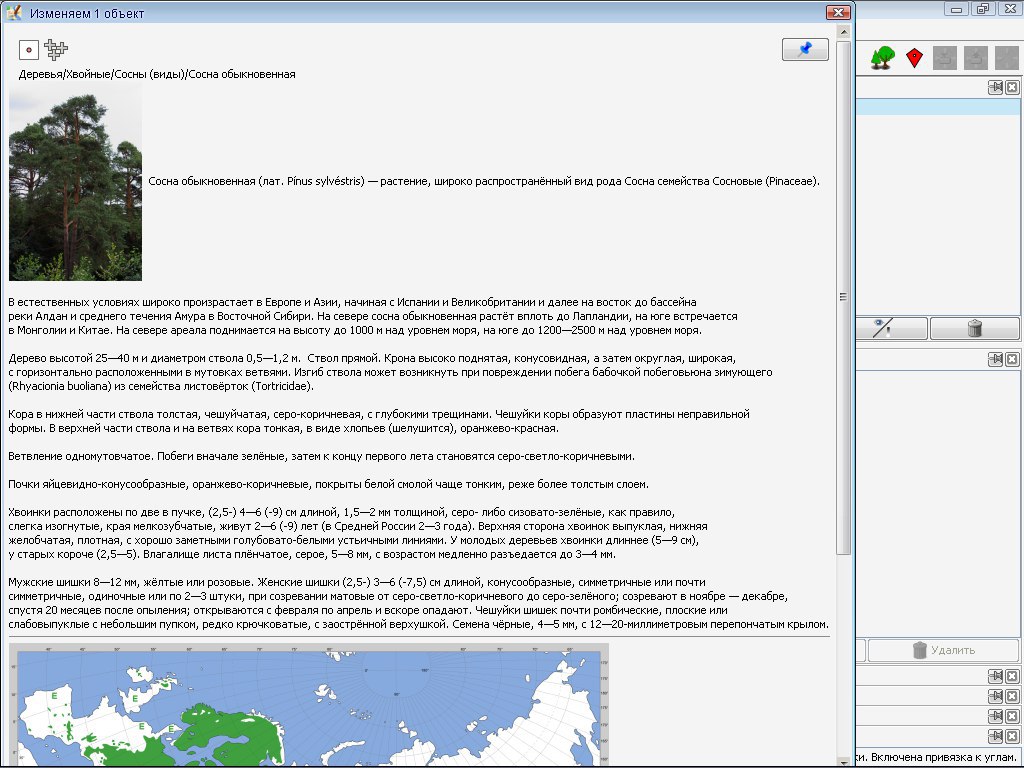 Изменяем 1 объект

Деревья/Хвойные/Сосны (виды)/Сосна обыкновенная

Сосна обыкновенная (лат. Pínus sylvéstris) — растение, широко распространённый вид рода Сосна семейства Сосновые (Pinaceae).

В естественных условиях широко произрастает в Европе и Азии, начиная с Испании и Великобритании и далее на восток до бассейна реки Алдан и среднего течения Амура в Восточной Сибири. На севере сосна обыкновенная растёт вплоть до Лапландии, на юге встречается в Монголии и Китае. На севере ареала поднимается на высоту до 1000 м над уровнем моря, на юге до 1200—2500 м над уровнем моря.

Дерево высотой 25—40 м и диаметром ствола 0,5—1,2 м. Ствол прямой. Крона высоко поднятая, конусовидная, а затем округлая, широкая, с горизонтально расположенными в мутовках ветвями. Изгиб ствола может возникнуть при повреждении побега бабочкой побеговьюна зимующего (Rhyacionia buoliana) из семейства листовёрток (Tortricidae).

Кора в нижней части ствола толстая, чешуйчатая, серо-коричневая, с глубокими трещинами. Чешуйки коры образуют пластины неправильной формы. В верхней части ствола и на ветвях кора тонкая, в виде хлопьев (шелушится), оранжево-красная.

Ветвление одномутовчатое. Побеги вначале зелёные, затем к концу первого лета становятся серо-светло-коричневыми.

Почки яйцевидно-конусообразные, оранжево-коричневые, покрыты белой смолой чаще тонким, реже более толстым слоем.

Хвоинки расположены по две в пучке, (2,5-) 4—6 (-9) см длиной, 1,5—2 мм толщиной, серо- либо сизовато-зелёные, как правило, слегка изогнутые, края мелкозубчатые, живут 2—6 (-9) лет (в Средней России 2—3 года). Верхняя сторона хвоинок выпуклая, нижняя желобчатая, плотная, с хорошо заметными голубовато-белыми устьичными линиями. У молодых деревьев хвоинки длиннее (5—9 см), у старых короче (2,5—5). Влагалище листа плёнчатое, серое, 5—8 мм, с возрастом медленно разъедается до 3—4 мм.

Мужские шишки 8—12 мм, жёлтые или розовые. Женские шишки (2,5-) 3—6 (-7,5) см длиной, конусообразные, симметричные или почти симметричные, одиночные или по 2—3 штуки, при созревании матовые от серо-светло-коричневого до серо-зелёного; созревают в ноябре — декабре, спустя 20 месяцев после опыления; открываются с февраля по апрель и вскоре опадают. Чешуйки шишек почти ромбические, плоские или слабовыпуклые с небольшим пупком, редко крючковатые, с заострённой верхушкой. Семена чёрные, 4—5 мм, с 12—20-миллиметровым перепончатым крылом.

Удалить

ки. Включена привязка к углам.